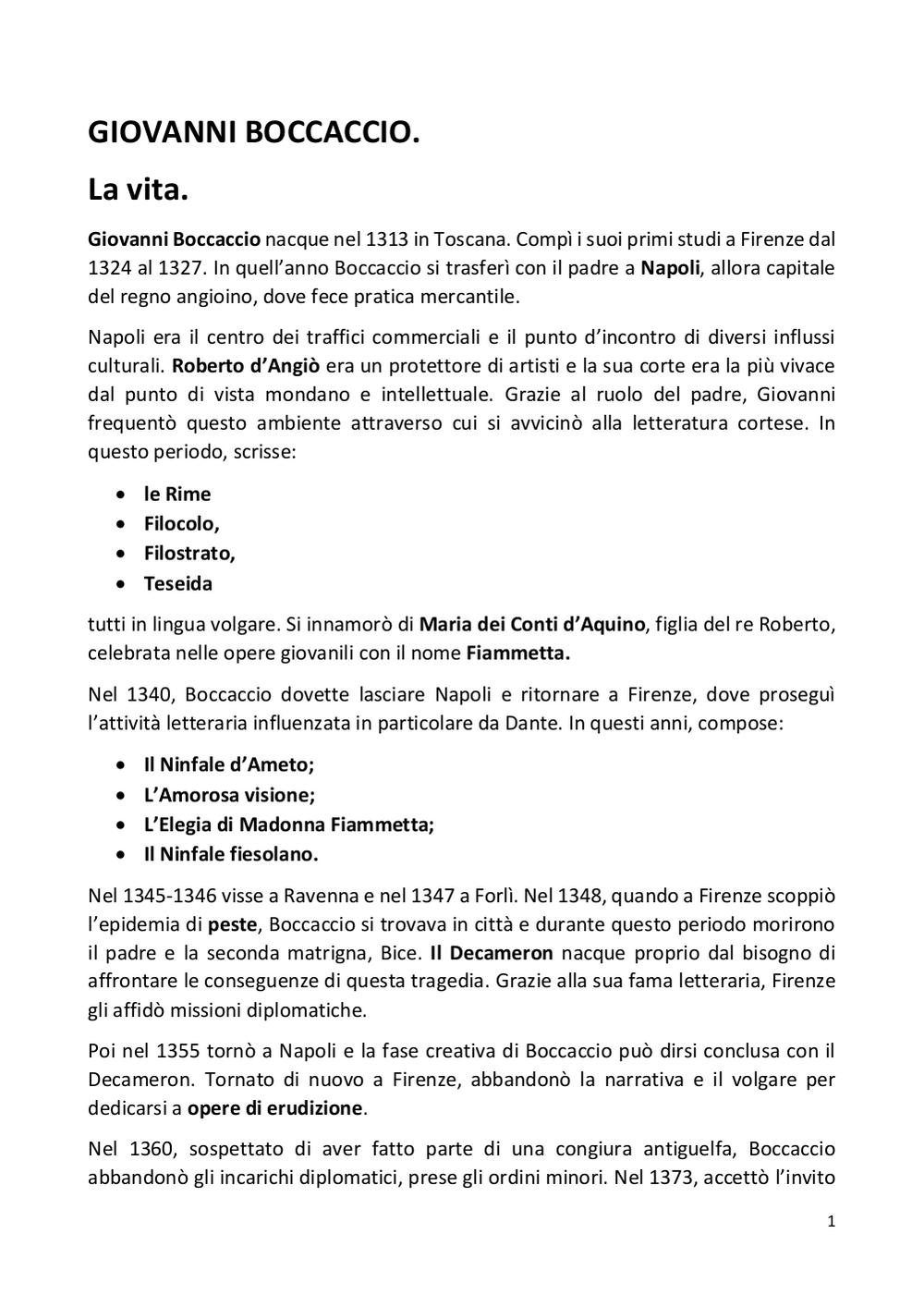 GIOVANNI BOCCACCIO.

La vita.

Giovanni Boccaccio nacque nel 1313 in Toscana. Compì i suoi primi studi a Firenze dal 1324 al 1327. In quell'anno Boccaccio si trasferì con il padre a Napoli, allora capitale del regno angioino, dove fece pratica mercantile.

Napoli era il centro dei traffici commerciali e il punto d'incontro di diversi influssi culturali. Roberto d'Angiò era un protettore di artisti e la sua corte era la più vivace dal punto di vista mondano e intellettuale. Grazie al ruolo del padre, Giovanni frequentò questo ambiente attraverso cui si avvicinò alla letteratura cortese. In questo periodo, scrisse:

• le Rime
• Filocolo,
• Filostrato,
• Teseida

tutti in lingua volgare. Si innamorò di Maria dei Conti d'Aquino, figlia del re Roberto, celebrata nelle opere giovanili con il nome Fiammetta.

Nel 1340, Boccaccio dovette lasciare Napoli e ritornare a Firenze, dove proseguì l'attività letteraria influenzata in particolare da Dante. In questi anni, compose:

• Il Ninfale d'Ameto;
• L'Amorosa visione;
• L'Elegia di Madonna Fiammetta;
• Il Ninfale fiesolano.

Nel 1345-1346 visse a Ravenna e nel 1347 a Forlì. Nel 1348, quando a Firenze scoppiò l'epidemia di peste, Boccaccio si trovava in città e durante questo periodo morirono il padre e la seconda matrigna, Bice. Il Decameron nacque proprio dal bisogno di affrontare le conseguenze di questa tragedia. Grazie alla sua fama letteraria, Firenze gli affidò missioni diplomatiche.

Poi nel 1355 tornò a Napoli e la fase creativa di Boccaccio può dirsi conclusa con il Decameron. Tornato di nuovo a Firenze, abbandonò la narrativa e il volgare per dedicarsi a opere di erudizione.

Nel 1360, sospettato di aver fatto parte di una congiura antiguelfa, Boccaccio abbandonò gli incarichi diplomatici, prese gli ordini minori. Nel 1373, accettò l'invito

1